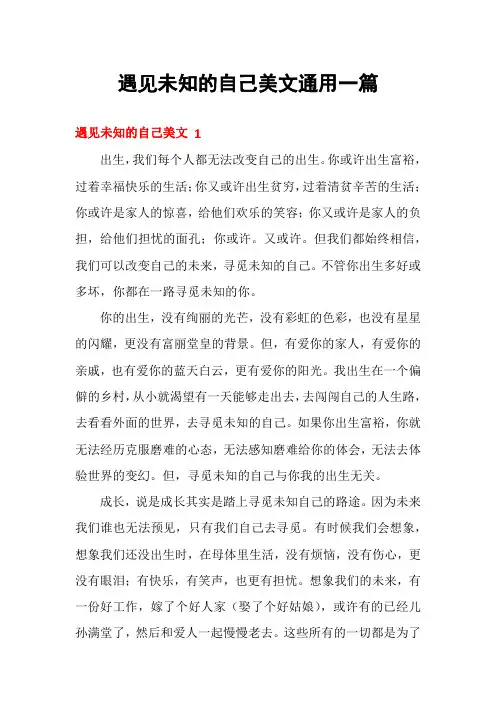 遇见未知的自己美文通用一篇

遇见未知的自己美文 1

出生，我们每个人都无法改变自己的出生。你或许出生富裕，过着幸福快乐的生活；你又或许出生贫穷，过着清贫辛苦的生活；你或许是家人的惊喜，给他们欢乐的笑容；你又或许是家人的负担，给他们担忧的面孔；你或许。又或许。但我们都始终相信，我们可以改变自己的未来，寻觅未知的自己。不管你出生多好或多坏，你都在一路寻觅未知的你。

你的出生，没有绚丽的光芒，没有彩虹的色彩，也没有星星的闪耀，更没有富丽堂皇的背景。但，有爱你的家人，有爱你的亲戚，也有爱你的蓝天白云，更有爱你的阳光。我出生在一个偏僻的乡村，从小就渴望有一天能够走出去，去闯闯自己的人生路，去看看外面的世界，去寻觅未知的自己。如果你出生富裕，你就无法经历克服磨难的心态，无法感知磨难给你的体会，无法去体验世界的变幻。但，寻觅未知的自己与你我的出生无关。

成长，说是成长其实是踏上寻觅未知自己的路途。因为未来我们谁也无法预见，只有我们自己去寻觅。有时候我们会想象，想象我们还没出生时，在母体里生活，没有烦恼，没有伤心，更没有眼泪；有快乐，有笑声，也更有担忧。想象我们的未来，有一份好工作，嫁了个好人家（娶了个好姑娘），或许有的已经儿孙满堂了，然后和爱人一起慢慢老去。这些所有的一切都是为了